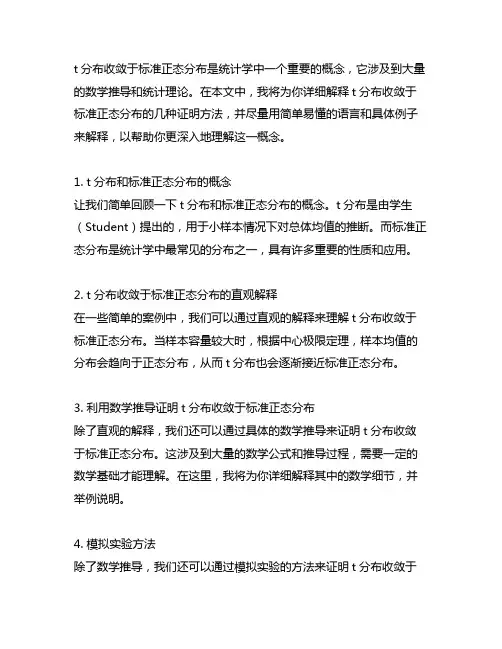 t 分布收敛于标准正态分布是统计学中一个重要的概念，它涉及到大量的数学推导和统计理论。在本文中，我将为你详细解释 t 分布收敛于标准正态分布的几种证明方法，并尽量用简单易懂的语言和具体例子来解释，以帮助你更深入地理解这一概念。

1. t 分布和标准正态分布的概念
让我们简单回顾一下 t 分布和标准正态分布的概念。t 分布是由学生（Student）提出的，用于小样本情况下对总体均值的推断。而标准正态分布是统计学中最常见的分布之一，具有许多重要的性质和应用。

2. t 分布收敛于标准正态分布的直观解释
在一些简单的案例中，我们可以通过直观的解释来理解 t 分布收敛于标准正态分布。当样本容量较大时，根据中心极限定理，样本均值的分布会趋向于正态分布，从而 t 分布也会逐渐接近标准正态分布。

3. 利用数学推导证明 t 分布收敛于标准正态分布
除了直观的解释，我们还可以通过具体的数学推导来证明 t 分布收敛于标准正态分布。这涉及到大量的数学公式和推导过程，需要一定的数学基础才能理解。在这里，我将为你详细解释其中的数学细节，并举例说明。

4. 模拟实验方法
除了数学推导，我们还可以通过模拟实验的方法来证明 t 分布收敛于